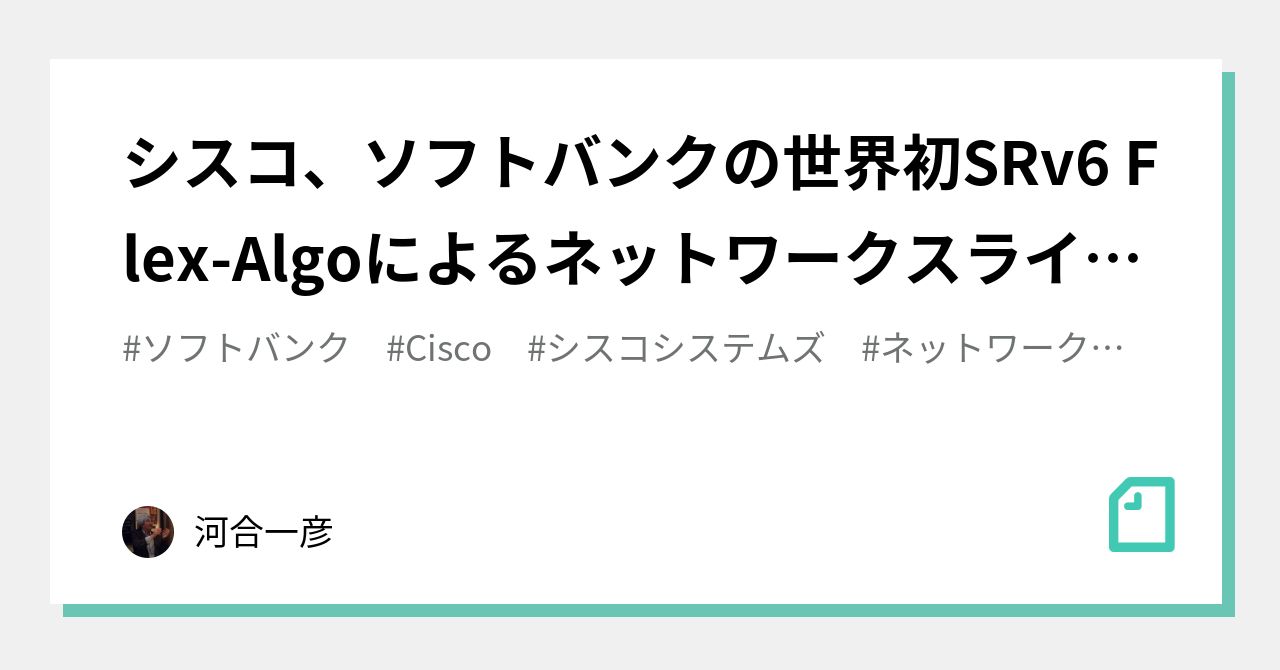 シスコ、ソフトバンクの世界初SRv6 Flex-Algoによるネットワークスライ…

#ソフトバンク　#Cisco　#シスコシステムズ　#ネットワーク…

河合一彦